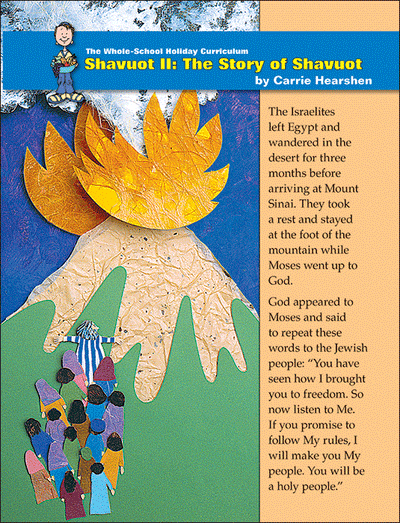 The Whole-School Holiday Curriculum
Shavuot II: The Story of Shavuot
by Carrie Hearshen

The Israelites left Egypt and wandered in the desert for three months before arriving at Mount Sinai. They took a rest and stayed at the foot of the mountain while Moses went up to God.

God appeared to Moses and said to repeat these words to the Jewish people: "You have seen how I brought you to freedom. So now listen to Me. If you promise to follow My rules, I will make you My people. You will be a holy people."